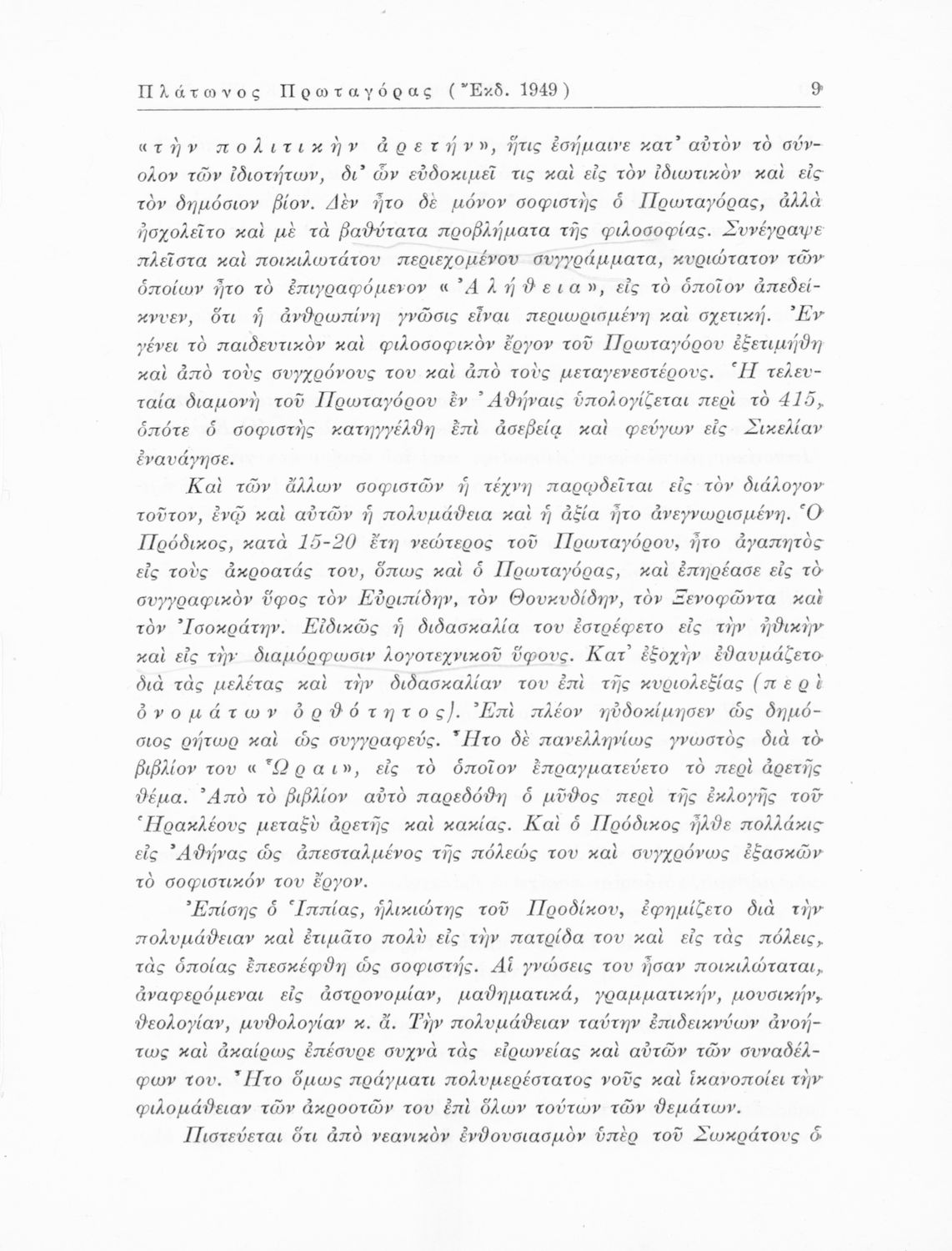 Πλάτωνος Πρωταγόρας (Ἔκδ. 1949) 9

«τὴν πολιτικὴν ἀρετήν», ἥτις ἐσήμαινε κατ' αὐτὸν τὸ σύνολον τῶν ἰδιοτήτων, δι' ὧν εὐδοκιμεῖ τις καὶ εἰς τὸν ἰδιωτικὸν καὶ εἰς τὸν δημόσιον βίον. Δὲν ἦτο δὲ μόνον σοφιστὴς ὁ Πρωταγόρας, ἀλλὰ ἠσχολεῖτο καὶ μὲ τὰ βαθύτατα προβλήματα τῆς φιλοσοφίας. Συνέγραψε πλεῖστα καὶ ποικιλωτάτου περιεχομένου συγγράμματα, κυριώτατον τῶν ὁποίων ἦτο τὸ ἐπιγραφόμενον «Ἀλήθεια», εἰς τὸ ὁποῖον ἀπεδείκνυεν, ὅτι ἡ ἀνθρωπίνη γνῶσις εἶναι περιωρισμένη καὶ σχετική. Ἐν γένει τὸ παιδευτικὸν καὶ φιλοσοφικὸν ἔργον τοῦ Πρωταγόρου ἐξετιμήθη καὶ ἀπὸ τοὺς συγχρόνους του καὶ ἀπὸ τοὺς μεταγενεστέρους. Ἡ τελευταία διαμονὴ τοῦ Πρωταγόρου ἐν Ἀθήναις ὑπολογίζεται περὶ τὸ 415, ὁπότε ὁ σοφιστὴς κατηγγέλθη ἐπὶ ἀσεβείᾳ καὶ φεύγων εἰς Σικελίαν ἐναυάγησε.

Καὶ τῶν ἄλλων σοφιστῶν ἡ τέχνη παρῳδεῖται εἰς τὸν διάλογον τοῦτον, ἐνῷ καὶ αὐτῶν ἡ πολυμάθεια καὶ ἡ ἀξία ἦτο ἀνεγνωρισμένη. Ὁ Πρόδικος, κατὰ 15-20 ἔτη νεώτερος τοῦ Πρωταγόρου, ἦτο ἀγαπητὸς εἰς τοὺς ἀκροατάς του, ὅπως καὶ ὁ Πρωταγόρας, καὶ ἐπηρέασε εἰς τὸ συγγραφικὸν ὕφος τὸν Εὐριπίδην, τὸν Θουκυδίδην, τὸν Ξενοφῶντα καὶ τὸν Ἰσοκράτην. Εἰδικῶς ἡ διδασκαλία του ἐστρέφετο εἰς τὴν ἠθικὴν καὶ εἰς τὴν διαμόρφωσιν λογοτεχνικοῦ ὕφους. Κατ' ἐξοχὴν ἐθαυμάζετο διὰ τὰς μελέτας καὶ τὴν διδασκαλίαν του ἐπὶ τῆς κυριολεξίας (περὶ ὀνομάτων ὀρθότητος). Ἐπὶ πλέον ηὐδοκίμησεν ὡς δημόσιος ρήτωρ καὶ ὡς συγγραφεύς. Ἦτο δὲ πανελληνίως γνωστὸς διὰ τὸ βιβλίον του «Ὧραι», εἰς τὸ ὁποῖον ἐπραγματεύετο τὸ περὶ ἀρετῆς θέμα. Ἀπὸ τὸ βιβλίον αὐτὸ παρεδόθη ὁ μῦθος περὶ τῆς ἐκλογῆς τοῦ Ἡρακλέους μεταξὺ ἀρετῆς καὶ κακίας. Καὶ ὁ Πρόδικος ἦλθε πολλάκις εἰς Ἀθήνας ὡς ἀπεσταλμένος τῆς πόλεώς του καὶ συγχρόνως ἐξασκῶν τὸ σοφιστικόν του ἔργον.

Ἐπίσης ὁ Ἱππίας, ἡλικιώτης τοῦ Προδίκου, ἐφημίζετο διὰ τὴν πολυμάθειαν καὶ ἐτιμᾶτο πολὺ εἰς τὴν πατρίδα του καὶ εἰς τὰς πόλεις, τὰς ὁποίας ἐπεσκέφθη ὡς σοφιστής. Αἱ γνώσεις του ἦσαν ποικιλώταται, ἀναφερόμεναι εἰς ἀστρονομίαν, μαθηματικά, γραμματικήν, μουσικήν, θεολογίαν, μυθολογίαν κ. ἄ. Τὴν πολυμάθειαν ταύτην ἐπιδεικνύων ἀνοήτως καὶ ἀκαίρως ἐπέσυρε συχνὰ τὰς εἰρωνείας καὶ αὐτῶν τῶν συναδέλφων του. Ἦτο ὅμως πράγματι πολυμερέστατος νοῦς καὶ ἱκανοποίει τὴν φιλομάθειαν τῶν ἀκροατῶν του ἐπὶ ὅλων τούτων τῶν θεμάτων.

Πιστεύεται ὅτι ἀπὸ νεανικὸν ἐνθουσιασμὸν ὑπὲρ τοῦ Σωκράτους ὁ